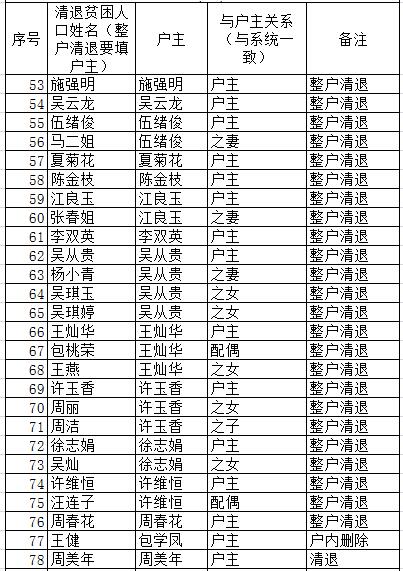 | 序号 | 清退贫困人口姓名（整户清退要填户主） | 户主 | 与户主关系（与系统一致） | 备注 |
|---|---|---|---|---|
| 53 | 施强明 | 施强明 | 户主 | 整户清退 |
| 54 | 吴云龙 | 吴云龙 | 户主 | 整户清退 |
| 55 | 伍绪俊 | 伍绪俊 | 户主 | 整户清退 |
| 56 | 马二姐 | 伍绪俊 | 之妻 | 整户清退 |
| 57 | 夏菊花 | 夏菊花 | 户主 | 整户清退 |
| 58 | 陈金枝 | 陈金枝 | 户主 | 整户清退 |
| 59 | 江良玉 | 江良玉 | 户主 | 整户清退 |
| 60 | 张春姐 | 江良玉 | 之妻 | 整户清退 |
| 61 | 李双英 | 李双英 | 户主 | 整户清退 |
| 62 | 吴从贵 | 吴从贵 | 户主 | 整户清退 |
| 63 | 杨小青 | 吴从贵 | 之妻 | 整户清退 |
| 64 | 吴琪玉 | 吴从贵 | 之女 | 整户清退 |
| 65 | 吴琪婷 | 吴从贵 | 之女 | 整户清退 |
| 66 | 王灿华 | 王灿华 | 户主 | 整户清退 |
| 67 | 包桃荣 | 王灿华 | 配偶 | 整户清退 |
| 68 | 王燕 | 王灿华 | 之女 | 整户清退 |
| 69 | 许玉香 | 许玉香 | 户主 | 整户清退 |
| 70 | 周丽 | 许玉香 | 之女 | 整户清退 |
| 71 | 周洁 | 许玉香 | 之子 | 整户清退 |
| 72 | 徐志娟 | 徐志娟 | 户主 | 整户清退 |
| 73 | 吴灿 | 徐志娟 | 之女 | 整户清退 |
| 74 | 许维恒 | 许维恒 | 户主 | 整户清退 |
| 75 | 汪连子 | 许维恒 | 配偶 | 整户清退 |
| 76 | 周春花 | 周春花 | 户主 | 整户清退 |
| 77 | 王健 | 包学凤 | 户主 | 户内删除 |
| 78 | 周美年 | 周美年 | 户主 | 清退 |